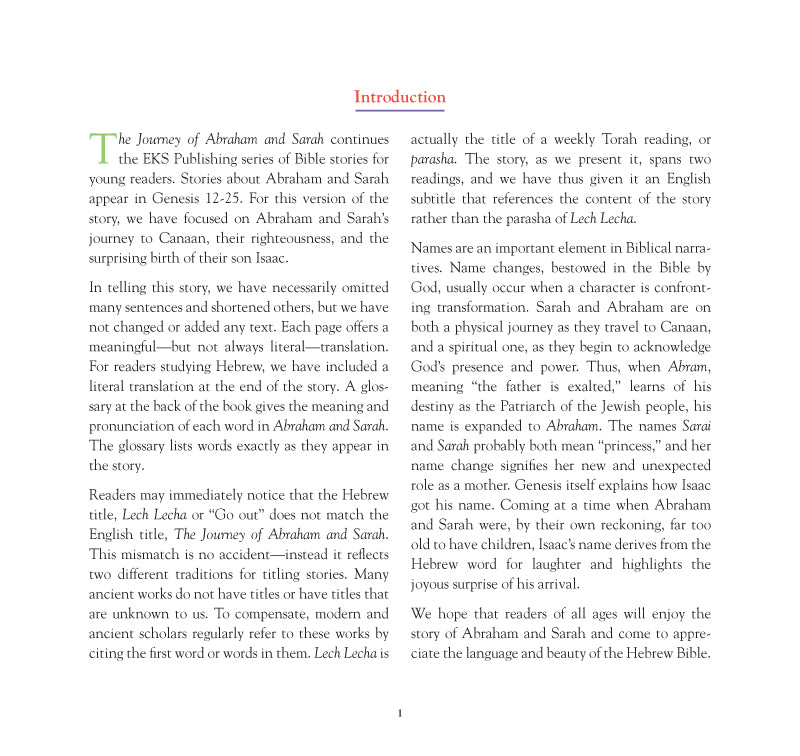 Introduction

The Journey of Abraham and Sarah continues the EKS Publishing series of Bible stories for young readers. Stories about Abraham and Sarah appear in Genesis 12-25. For this version of the story, we have focused on Abraham and Sarah's journey to Canaan, their righteousness, and the surprising birth of their son Isaac.

In telling this story, we have necessarily omitted many sentences and shortened others, but we have not changed or added any text. Each page offers a meaningful—but not always literal—translation. For readers studying Hebrew, we have included a literal translation at the end of the story. A glossary at the back of the book gives the meaning and pronunciation of each word in Abraham and Sarah. The glossary lists words exactly as they appear in the story.

Readers may immediately notice that the Hebrew title, Lech Lecha or "Go out" does not match the English title, The Journey of Abraham and Sarah. This mismatch is no accident—instead it reflects two different traditions for titling stories. Many ancient works do not have titles or have titles that are unknown to us. To compensate, modern and ancient scholars regularly refer to these works by citing the first word or words in them. Lech Lecha is actually the title of a weekly Torah reading, or parasha. The story, as we present it, spans two readings, and we have thus given it an English subtitle that references the content of the story rather than the parasha of Lech Lecha.

Names are an important element in Biblical narratives. Name changes, bestowed in the Bible by God, usually occur when a character is confronting transformation. Sarah and Abraham are on both a physical journey as they travel to Canaan, and a spiritual one, as they begin to acknowledge God's presence and power. Thus, when Abram, meaning "the father is exalted," learns of his destiny as the Patriarch of the Jewish people, his name is expanded to Abraham. The names Sarai and Sarah probably both mean "princess," and her name change signifies her new and unexpected role as a mother. Genesis itself explains how Isaac got his name. Coming at a time when Abraham and Sarah were, by their own reckoning, far too old to have children, Isaac's name derives from the Hebrew word for laughter and highlights the joyous surprise of his arrival.

We hope that readers of all ages will enjoy the story of Abraham and Sarah and come to appreciate the language and beauty of the Hebrew Bible.

1